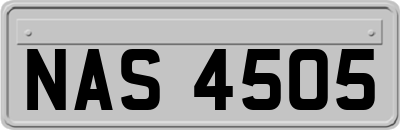 NAS 4505